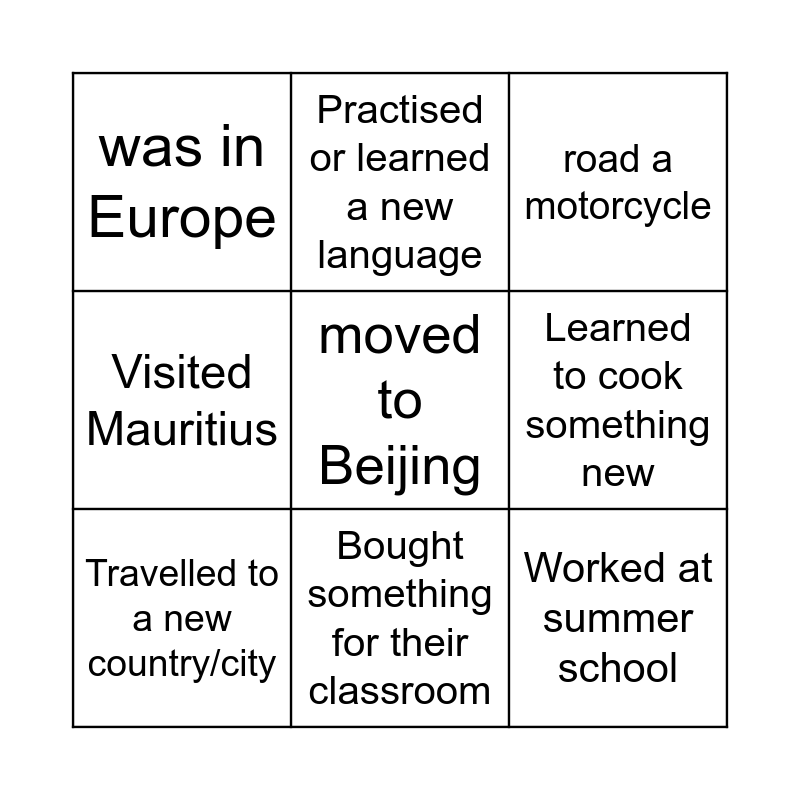 | was in Europe | Practised or learned a new language | road a motorcycle |
|---|---|---|
| Visited Mauritius | moved to Beijing | Learned to cook something new |
| Travelled to a new country/city | Bought something for their classroom | Worked at summer school |